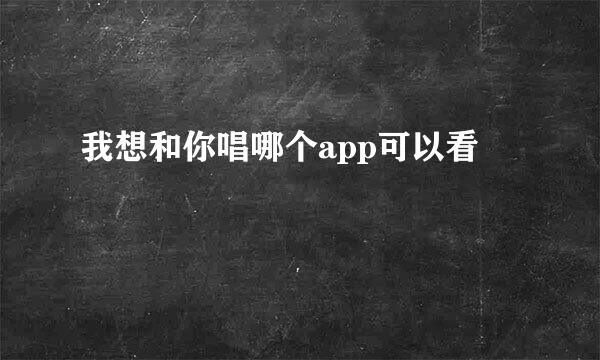 我想和你唱哪个app可以看